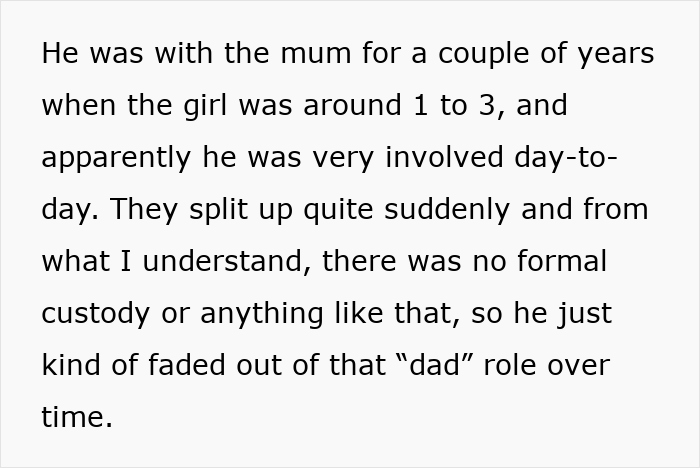 He was with the mum for a couple of years when the girl was around 1 to 3, and apparently he was very involved day-to-day. They split up quite suddenly and from what I understand, there was no formal custody or anything like that, so he just kind of faded out of that “dad” role over time.